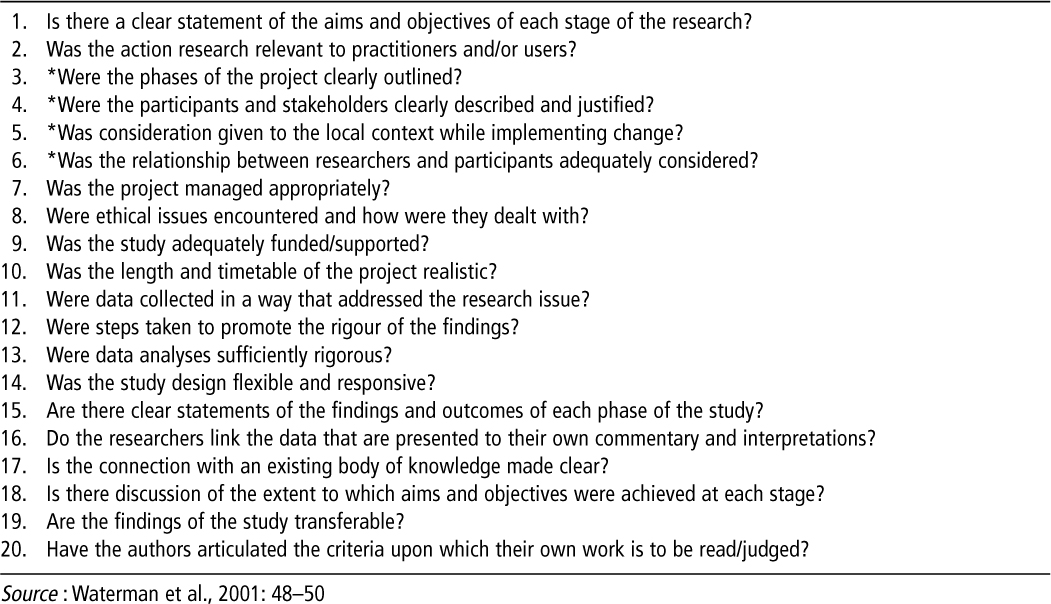 1. Is there a clear statement of the aims and objectives of each stage of the research?
2. Was the action research relevant to practitioners and/or users?
3. *Were the phases of the project clearly outlined?
4. *Were the participants and stakeholders clearly described and justified?
5. *Was consideration given to the local context while implementing change?
6. *Was the relationship between researchers and participants adequately considered?
7. Was the project managed appropriately?
8. Were ethical issues encountered and how were they dealt with?
9. Was the study adequately funded/supported?
10. Was the length and timetable of the project realistic?
11. Were data collected in a way that addressed the research issue?
12. Were steps taken to promote the rigour of the findings?
13. Were data analyses sufficiently rigorous?
14. Was the study design flexible and responsive?
15. Are there clear statements of the findings and outcomes of each phase of the study?
16. Do the researchers link the data that are presented to their own commentary and interpretations?
17. Is the connection with an existing body of knowledge made clear?
18. Is there discussion of the extent to which aims and objectives were achieved at each stage?
19. Are the findings of the study transferable?
20. Have the authors articulated the criteria upon which their own work is to be read/judged?

Source : Waterman et al., 2001: 48–50